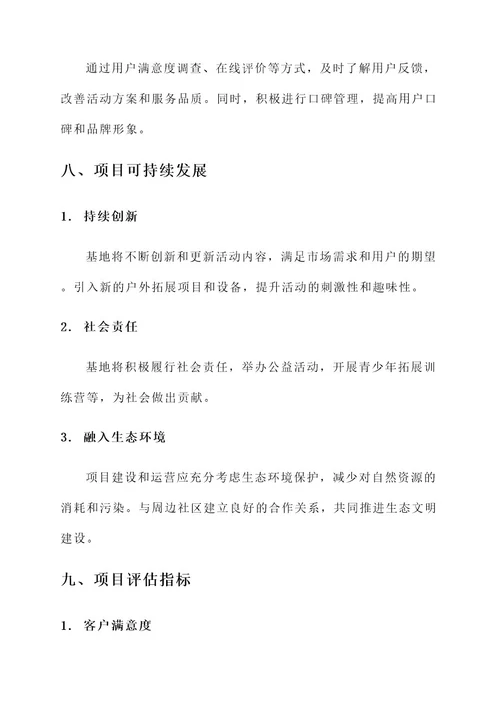 通过用户满意度调查、在线评价等方式，及时了解用户反馈，改善活动方案和服务品质。同时，积极进行口碑管理，提高用户口碑和品牌形象。

八、项目可持续发展

1. 持续创新

基地将不断创新和更新活动内容，满足市场需求和用户的期望。引入新的户外拓展项目和设备，提升活动的刺激性和趣味性。

2. 社会责任

基地将积极履行社会责任，举办公益活动，开展青少年拓展训练营等，为社会做出贡献。

3. 融入生态环境

项目建设和运营应充分考虑生态环境保护，减少对自然资源的消耗和污染。与周边社区建立良好的合作关系，共同推进生态文明建设。

九、项目评估指标

1. 客户满意度